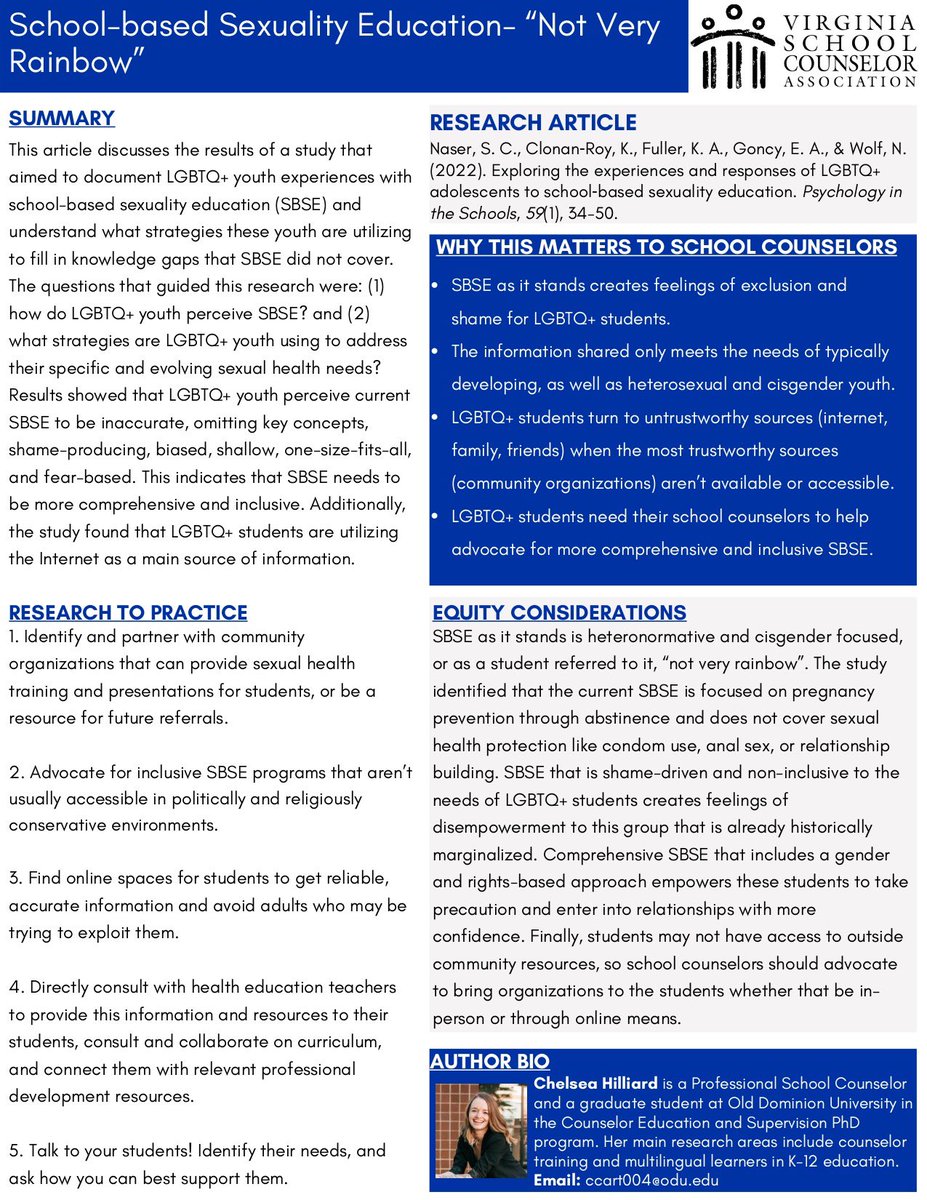 School-based Sexuality Education- "Not Very Rainbow"

VIRGINIA SCHOOL COUNSELOR ASSOCIATION

SUMMARY
This article discusses the results of a study that aimed to document LGBTQ+ youth experiences with school-based sexuality education (SBSE) and understand what strategies these youth are utilizing to fill in knowledge gaps that SBSE did not cover. The questions that guided this research were: (1) how do LGBTQ+ youth perceive SBSE? and (2) what strategies are LGBTQ+ youth using to address their specific and evolving sexual health needs? Results showed that LGBTQ+ youth perceive current SBSE to be inaccurate, omitting key concepts, shame-producing, biased, shallow, one-size-fits-all, and fear-based. This indicates that SBSE needs to be more comprehensive and inclusive. Additionally, the study found that LGBTQ+ students are utilizing the Internet as a main source of information.

RESEARCH TO PRACTICE
1. Identify and partner with community organizations that can provide sexual health training and presentations for students, or be a resource for future referrals.

2. Advocate for inclusive SBSE programs that aren't usually accessible in politically and religiously conservative environments.

3. Find online spaces for students to get reliable, accurate information and avoid adults who may be trying to exploit them.

4. Directly consult with health education teachers to provide this information and resources to their students, consult and collaborate on curriculum, and connect them with relevant professional development resources.

5. Talk to your students! Identify their needs, and ask how you can best support them.

RESEARCH ARTICLE
Naser, S. C., Clonan-Roy, K., Fuller, K. A., Goncy, E. A., & Wolf, N. (2022). Exploring the experiences and responses of LGBTQ+ adolescents to school-based sexuality education. Psychology in the Schools, 59(1), 34-50.

WHY THIS MATTERS TO SCHOOL COUNSELORS
• SBSE as it stands creates feelings of exclusion and shame for LGBTQ+ students.
• The information shared only meets the needs of typically developing, as well as heterosexual and cisgender youth.
• LGBTQ+ students turn to untrustworthy sources (internet, family, friends) when the most trustworthy sources (community organizations) aren't available or accessible.
• LGBTQ+ students need their school counselors to help advocate for more comprehensive and inclusive SBSE.

EQUITY CONSIDERATIONS
SBSE as it stands is heteronormative and cisgender focused, or as a student referred to it, "not very rainbow". The study identified that the current SBSE is focused on pregnancy prevention through abstinence and does not cover sexual health protection like condom use, anal sex, or relationship building. SBSE that is shame-driven and non-inclusive to the needs of LGBTQ+ students creates feelings of disempowerment to this group that is already historically marginalized. Comprehensive SBSE that includes a gender and rights-based approach empowers these students to take precaution and enter into relationships with more confidence. Finally, students may not have access to outside community resources, so school counselors should advocate to bring organizations to the students whether that be in-person or through online means.

AUTHOR BIO
Chelsea Hilliard is a Professional School Counselor and a graduate student at Old Dominion University in the Counselor Education and Supervision PhD program. Her main research areas include counselor training and multilingual learners in K-12 education.
Email: ccart004@odu.edu